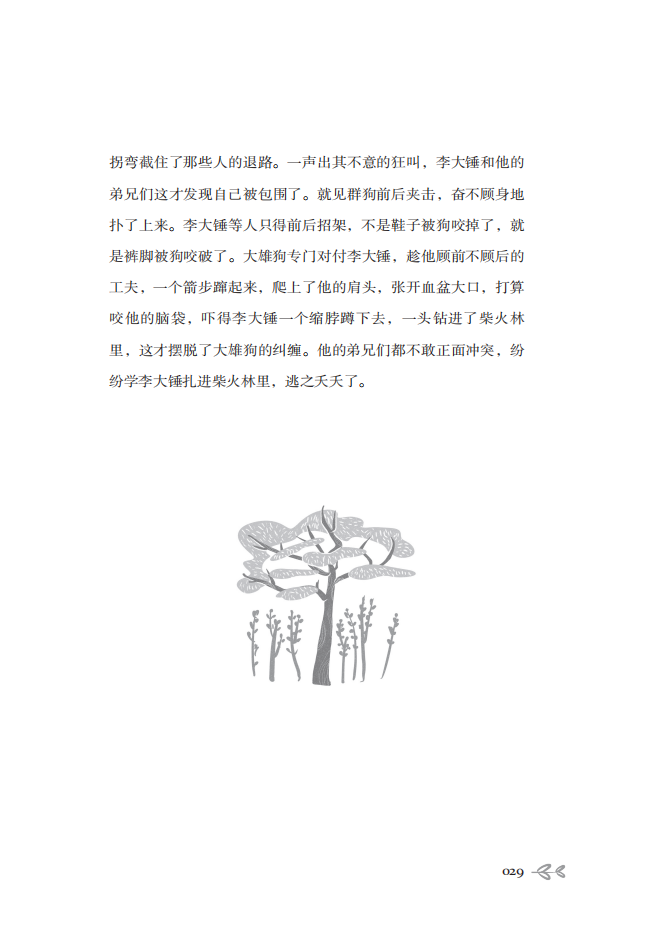 拐弯截住了那些人的退路。一声出其不意的狂叫，李大锤和他的弟兄们这才发现自己被包围了。就见群狗前后夹击，奋不顾身地扑了上来。李大锤等人只得前后招架，不是鞋子被狗咬掉了，就是裤脚被狗咬破了。大雄狗专门对付李大锤，趁他顾前不顾后的工夫，一个箭步蹿起来，爬上了他的肩头，张开血盆大口，打算咬他的脑袋，吓得李大锤一个缩脖蹲下去，一头钻进了柴火林里，这才摆脱了大雄狗的纠缠。他的弟兄们都不敢正面冲突，纷纷学李大锤扎进柴火林里，逃之夭夭了。

029